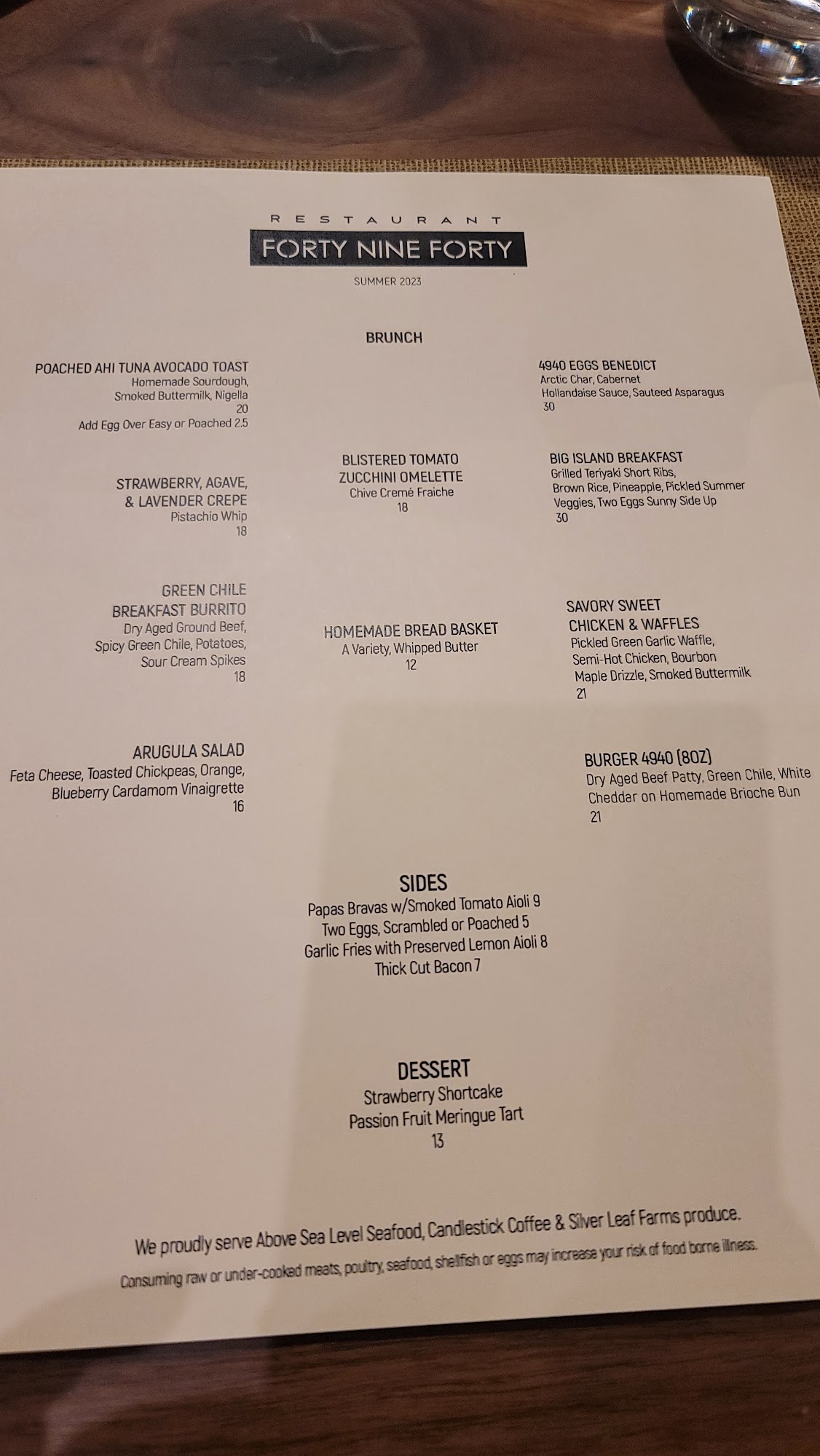 RESTAURANT

FORTY NINE FORTY

SUMMER 2023

BRUNCH

POACHED AHI TUNA AVOCADO TOAST
Homemade Sourdough,
Smoked Buttermilk, Nigella
20
Add Egg Over Easy or Poached 2.5

STRAWBERRY, AGAVE,
& LAVENDER CREPE
Pistachio Whip
18

GREEN CHILE
BREAKFAST BURRITO
Dry Aged Ground Beef,
Spicy Green Chile, Potatoes,
Sour Cream Spikes
18

ARUGULA SALAD
Feta Cheese, Toasted Chickpeas, Orange,
Blueberry Cardamom Vinaigrette
16

BLISTERED TOMATO
ZUCCHINI OMELETTE
Chive Cremé Fraiche
18

HOMEMADE BREAD BASKET
A Variety, Whipped Butter
12

4940 EGGS BENEDICT
Arctic Char, Cabernet
Hollandaise Sauce, Sauteed Asparagus
30

BIG ISLAND BREAKFAST
Grilled Teriyaki Short Ribs,
Brown Rice, Pineapple, Pickled Summer
Veggies, Two Eggs Sunny Side Up
30

SAVORY SWEET
CHICKEN & WAFFLES
Pickled Green Garlic Waffle,
Semi-Hot Chicken, Bourbon
Maple Drizzle, Smoked Buttermilk
21

BURGER 4940 (8OZ)
Dry Aged Beef Patty, Green Chile, White
Cheddar on Homemade Brioche Bun
21

SIDES
Papas Bravas w/Smoked Tomato Aioli 9
Two Eggs, Scrambled or Poached 5
Garlic Fries with Preserved Lemon Aioli 8
Thick Cut Bacon 7

DESSERT
Strawberry Shortcake
Passion Fruit Meringue Tart
13

We proudly serve Above Sea Level Seafood, Candlestick Coffee & Silver Leaf Farms produce.
Consuming raw or under-cooked meats, poultry, seafood, shellfish or eggs may increase your risk of food borne illness.